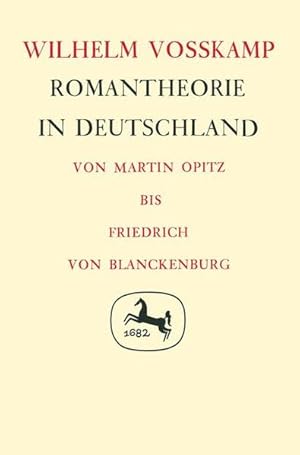 WILHELM VOSSKAMP
ROMANTHEORIE
IN DEUTSCHLAND

VON MARTIN OPITZ
BIS
FRIEDRICH
VON BLANCKENBURG

1682